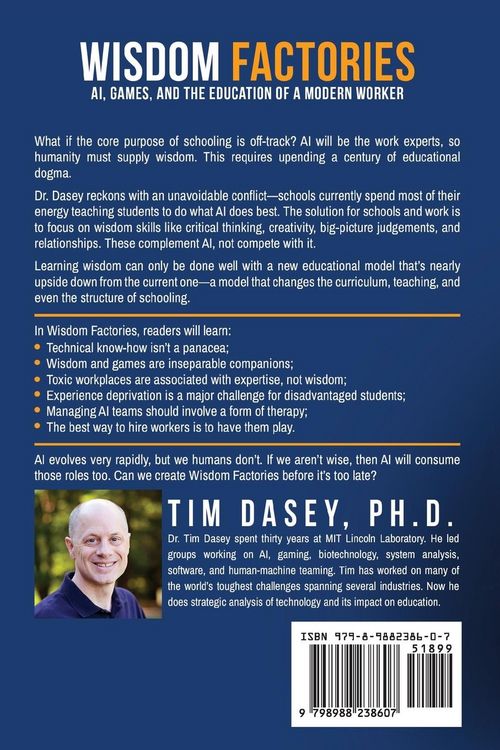 WISDOM FACTORIES
AI, GAMES, AND THE EDUCATION OF A MODERN WORKER

What if the core purpose of schooling is off-track? AI will be the work experts, so humanity must supply wisdom. This requires upending a century of educational dogma.

Dr. Dasey reckons with an unavoidable conflict—schools currently spend most of their energy teaching students to do what AI does best. The solution for schools and work is to focus on wisdom skills like critical thinking, creativity, big-picture judgements, and relationships. These complement AI, not compete with it.

Learning wisdom can only be done well with a new educational model that's nearly upside down from the current one—a model that changes the curriculum, teaching, and even the structure of schooling.

In Wisdom Factories, readers will learn:
• Technical know-how isn't a panacea;
• Wisdom and games are inseparable companions;
• Toxic workplaces are associated with expertise, not wisdom;
• Experience deprivation is a major challenge for disadvantaged students;
• Managing AI teams should involve a form of therapy;
• The best way to hire workers is to have them play.

AI evolves very rapidly, but we humans don't. If we aren't wise, then AI will consume those roles too. Can we create Wisdom Factories before it's too late?

TIM DASEY, PH.D.
Dr. Tim Dasey spent thirty years at MIT Lincoln Laboratory. He led groups working on AI, gaming, biotechnology, system analysis, software, and human-machine teaming. Tim has worked on many of the world's toughest challenges spanning several industries. Now he does strategic analysis of technology and its impact on education.

ISBN 979-8-9882386-0-7
51899
9 798988 238607